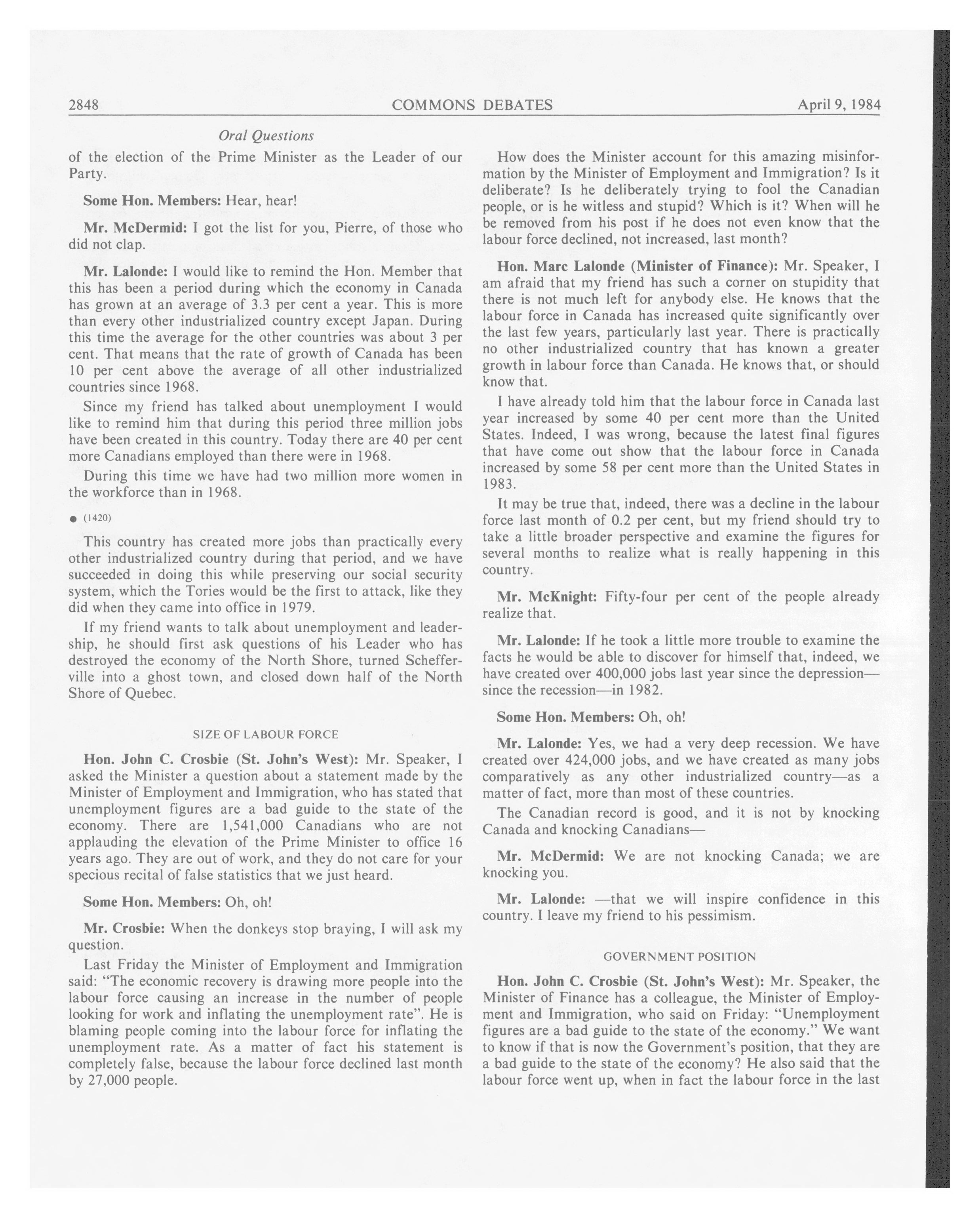 2848 COMMONS DEBATES April 9, 1984

Oral Questions

of the election of the Prime Minister as the Leader of our Party.

Some Hon. Members: Hear, hear!

Mr. McDermid: I got the list for you, Pierre, of those who did not clap.

Mr. Lalonde: I would like to remind the Hon. Member that this has been a period during which the economy in Canada has grown at an average of 3.3 per cent a year. This is more than every other industrialized country except Japan. During this time the average for the other countries was about 3 per cent. That means that the rate of growth of Canada has been 10 per cent above the average of all other industrialized countries since 1968.

Since my friend has talked about unemployment I would like to remind him that during this period three million jobs have been created in this country. Today there are 40 per cent more Canadians employed than there were in 1968.

During this time we have had two million more women in the workforce than in 1968.

● (1420)

This country has created more jobs than practically every other industrialized country during that period, and we have succeeded in doing this while preserving our social security system, which the Tories would be the first to attack, like they did when they came into office in 1979.

If my friend wants to talk about unemployment and leadership, he should first ask questions of his Leader who has destroyed the economy of the North Shore, turned Schefferville into a ghost town, and closed down half of the North Shore of Quebec.

SIZE OF LABOUR FORCE

Hon. John C. Crosbie (St. John's West): Mr. Speaker, I asked the Minister a question about a statement made by the Minister of Employment and Immigration, who has stated that unemployment figures are a bad guide to the state of the economy. There are 1,541,000 Canadians who are not applauding the elevation of the Prime Minister to office 16 years ago. They are out of work, and they do not care for your specious recital of false statistics that we just heard.

Some Hon. Members: Oh, oh!

Mr. Crosbie: When the donkeys stop braying, I will ask my question.

Last Friday the Minister of Employment and Immigration said: "The economic recovery is drawing more people into the labour force causing an increase in the number of people looking for work and inflating the unemployment rate". He is blaming people coming into the labour force for inflating the unemployment rate. As a matter of fact his statement is completely false, because the labour force declined last month by 27,000 people.

How does the Minister account for this amazing misinformation by the Minister of Employment and Immigration? Is it deliberate? Is he deliberately trying to fool the Canadian people, or is he witless and stupid? Which is it? When will he be removed from his post if he does not even know that the labour force declined, not increased, last month?

Hon. Marc Lalonde (Minister of Finance): Mr. Speaker, I am afraid that my friend has such a corner on stupidity that there is not much left for anybody else. He knows that the labour force in Canada has increased quite significantly over the last few years, particularly last year. There is practically no other industrialized country that has known a greater growth in labour force than Canada. He knows that, or should know that.

I have already told him that the labour force in Canada last year increased by some 40 per cent more than the United States. Indeed, I was wrong, because the latest final figures that have come out show that the labour force in Canada increased by some 58 per cent more than the United States in 1983.

It may be true that, indeed, there was a decline in the labour force last month of 0.2 per cent, but my friend should try to take a little broader perspective and examine the figures for several months to realize what is really happening in this country.

Mr. McKnight: Fifty-four per cent of the people already realize that.

Mr. Lalonde: If he took a little more trouble to examine the facts he would be able to discover for himself that, indeed, we have created over 400,000 jobs last year since the depression—since the recession—in 1982.

Some Hon. Members: Oh, oh!

Mr. Lalonde: Yes, we had a very deep recession. We have created over 424,000 jobs, and we have created as many jobs comparatively as any other industrialized country—as a matter of fact, more than most of these countries.

The Canadian record is good, and it is not by knocking Canada and knocking Canadians—

Mr. McDermid: We are not knocking Canada; we are knocking you.

Mr. Lalonde: —that we will inspire confidence in this country. I leave my friend to his pessimism.

GOVERNMENT POSITION

Hon. John C. Crosbie (St. John's West): Mr. Speaker, the Minister of Finance has a colleague, the Minister of Employment and Immigration, who said on Friday: "Unemployment figures are a bad guide to the state of the economy." We want to know if that is now the Government's position, that they are a bad guide to the state of the economy? He also said that the labour force went up, when in fact the labour force in the last